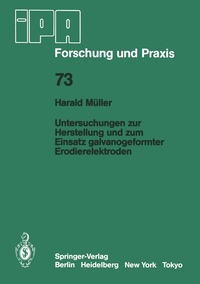 IPA

Forschung und Praxis

73

Harald Müller

Untersuchungen zur Herstellung und zum Einsatz galvanogeformter Erodierelektroden

Springer-Verlag
Berlin Heidelberg New York Tokyo